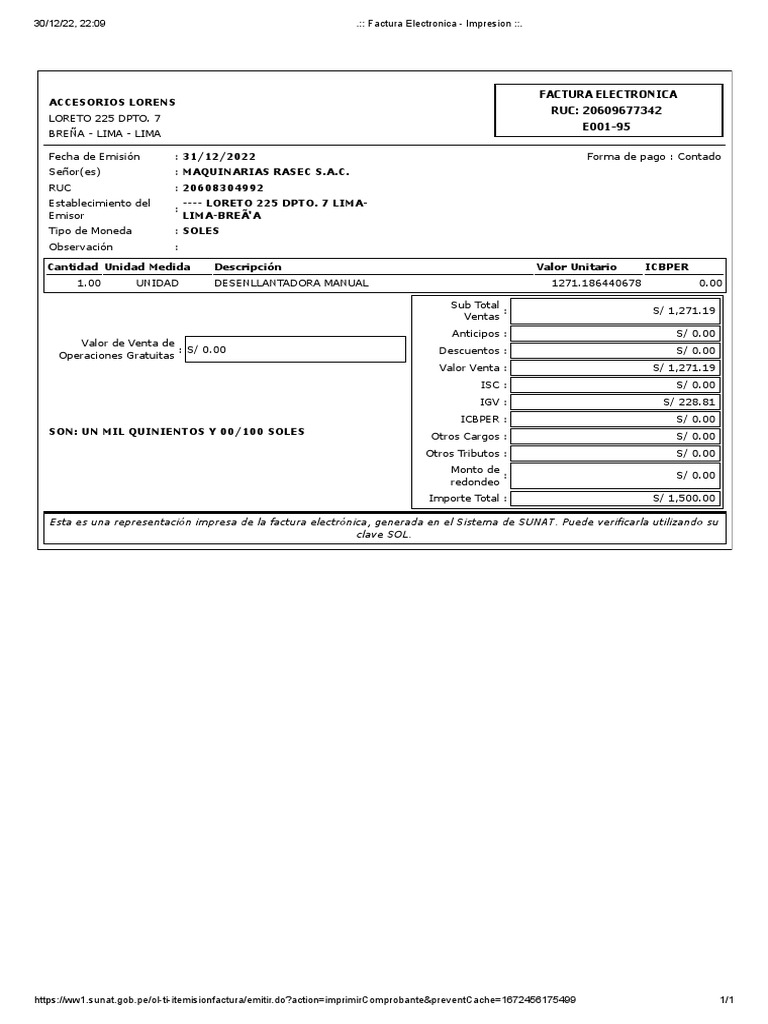 30/12/22, 22:09

.:: Factura Electronica - Impresion ::.

ACCESORIOS LORENS
LORETO 225 DPTO. 7
BREÑA - LIMA - LIMA

FACTURA ELECTRONICA
RUC: 20609677342
E001-95

Fecha de Emisión : 31/12/2022
Forma de pago : Contado
Señor(es) : MAQUINARIAS RASEC S.A.C.
RUC : 20608304992
Establecimiento del Emisor : ---- LORETO 225 DPTO. 7 LIMA-LIMA-BREÃ'A
Tipo de Moneda : SOLES
Observación :

| Cantidad | Unidad Medida | Descripción | Valor Unitario | ICBPER |
|---|---|---|---|---|
| 1.00 | UNIDAD | DESENLLANTADORA MANUAL | 1271.186440678 | 0.00 |

Valor de Venta de Operaciones Gratuitas : S/ 0.00

SON: UN MIL QUINIENTOS Y 00/100 SOLES

| | |
|---|---|
| Sub Total Ventas : | S/ 1,271.19 |
| Anticipos : | S/ 0.00 |
| Descuentos : | S/ 0.00 |
| Valor Venta : | S/ 1,271.19 |
| ISC : | S/ 0.00 |
| IGV : | S/ 228.81 |
| ICBPER : | S/ 0.00 |
| Otros Cargos : | S/ 0.00 |
| Otros Tributos : | S/ 0.00 |
| Monto de redondeo : | S/ 0.00 |
| Importe Total : | S/ 1,500.00 |

Esta es una representación impresa de la factura electrónica, generada en el Sistema de SUNAT. Puede verificarla utilizando su clave SOL.

https://ww1.sunat.gob.pe/ol-ti-itemisionfactura/emitir.do?action=imprimirComprobante&preventCache=1672456175499

1/1